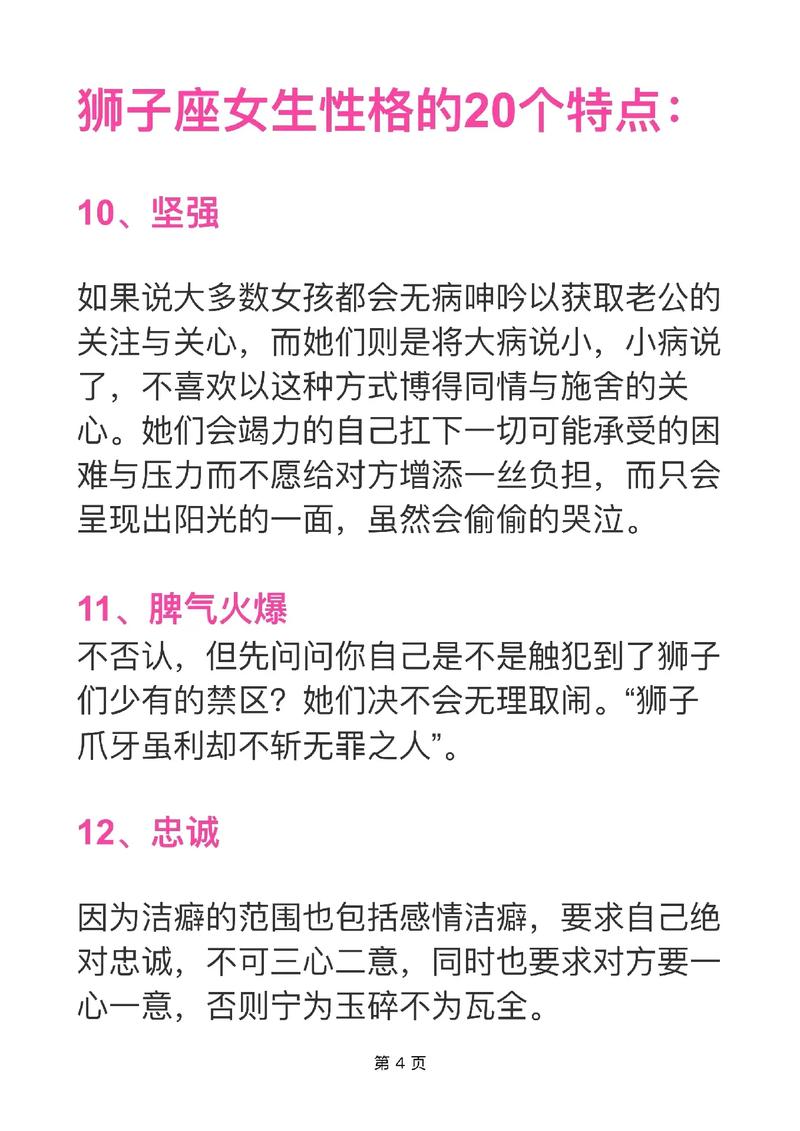 狮子座女生性格的20个特点：

10、坚强

如果说大多数女孩都会无病呻吟以获取老公的关注与关心，而她们则是将大病说小，小病说了，不喜欢以这种方式博得同情与施舍的关心。她们会竭力的自己扛下一切可能承受的困难与压力而不愿给对方增添一丝负担，而只会呈现出阳光的一面，虽然会偷偷的哭泣。

11、脾气火爆
不否认，但先问问你自己是不是触犯到了狮子们少有的禁区？她们决不会无理取闹。“狮子爪牙虽利却不斩无罪之人”。

12、忠诚

因为洁癖的范围也包括感情洁癖，要求自己绝对忠诚，不可三心二意，同时也要求对方要一心一意，否则宁为玉碎不为瓦全。

第 4 页